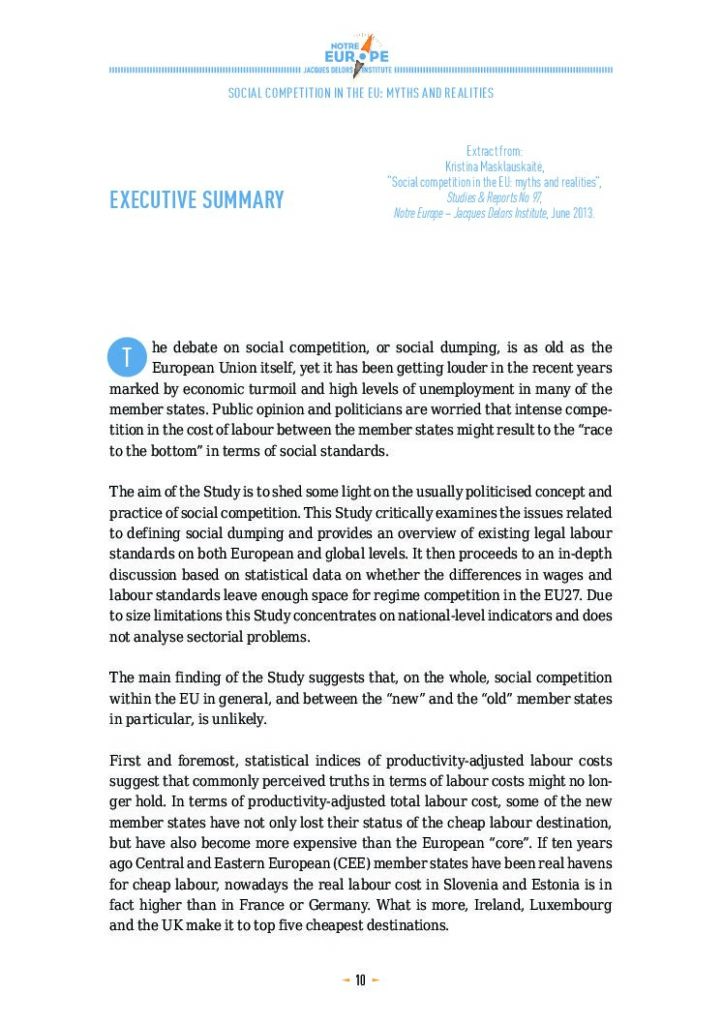 NOTRE EUROPE
JACQUES DELORS INSTITUTE

SOCIAL COMPETITION IN THE EU: MYTHS AND REALITIES

EXECUTIVE SUMMARY

Extract from:
Kristina Maslauskaitė,
"Social competition in the EU: myths and realities",
Studies & Reports No 97,
Notre Europe – Jacques Delors Institute, June 2013.

The debate on social competition, or social dumping, is as old as the European Union itself, yet it has been getting louder in the recent years marked by economic turmoil and high levels of unemployment in many of the member states. Public opinion and politicians are worried that intense competition in the cost of labour between the member states might result to the "race to the bottom" in terms of social standards.

The aim of the Study is to shed some light on the usually politicised concept and practice of social competition. This Study critically examines the issues related to defining social dumping and provides an overview of existing legal labour standards on both European and global levels. It then proceeds to an in-depth discussion based on statistical data on whether the differences in wages and labour standards leave enough space for regime competition in the EU27. Due to size limitations this Study concentrates on national-level indicators and does not analyse sectorial problems.

The main finding of the Study suggests that, on the whole, social competition within the EU in general, and between the "new" and the "old" member states in particular, is unlikely.

First and foremost, statistical indices of productivity-adjusted labour costs suggest that commonly perceived truths in terms of labour costs might no longer hold. In terms of productivity-adjusted total labour cost, some of the new member states have not only lost their status of the cheap labour destination, but have also become more expensive than the European "core". If ten years ago Central and Eastern European (CEE) member states have been real havens for cheap labour, nowadays the real labour cost in Slovenia and Estonia is in fact higher than in France or Germany. What is more, Ireland, Luxembourg and the UK make it to top five cheapest destinations.

10